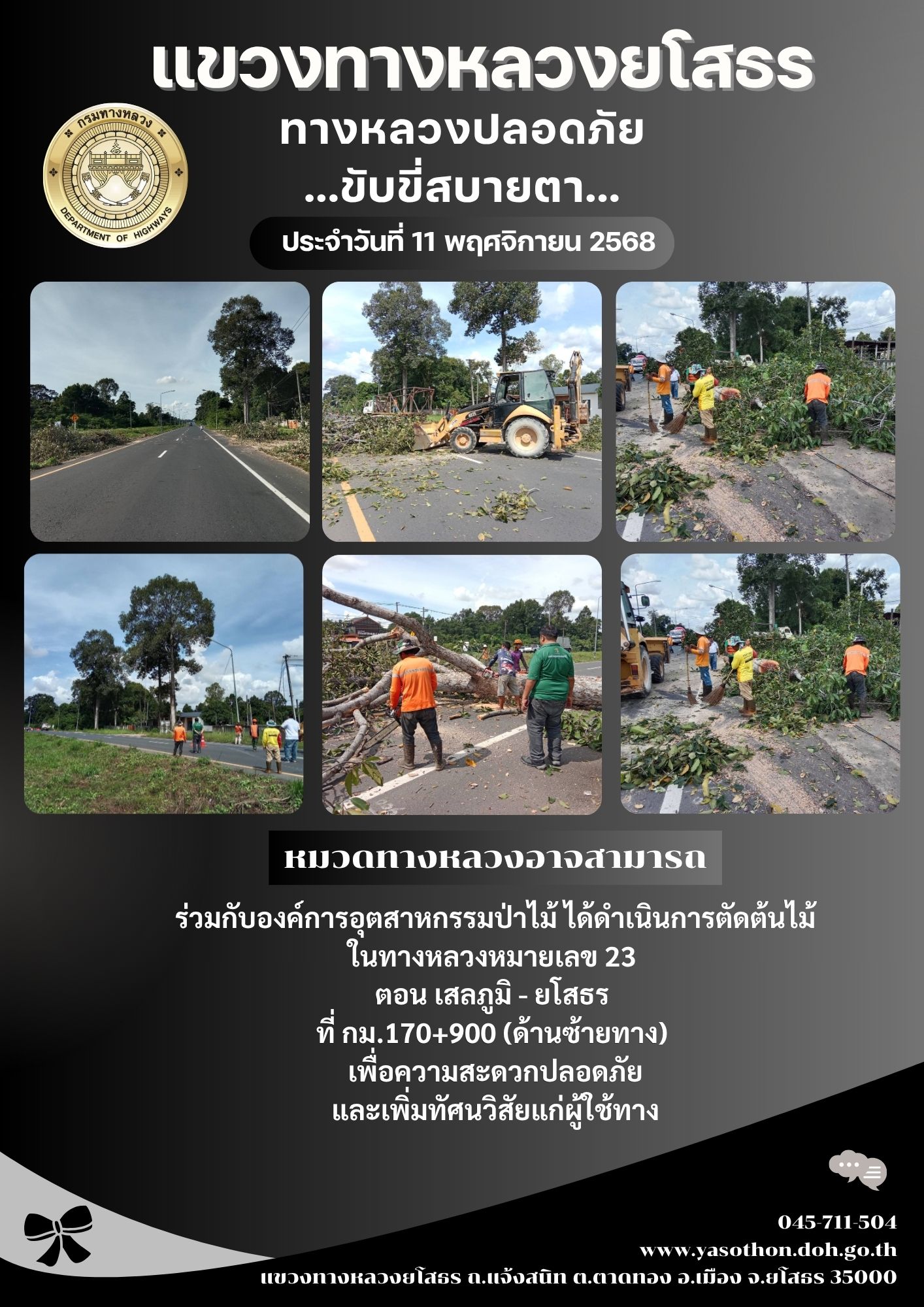 แขวงทางหลวงยโสธร

กรมทางหลวง
DEPARTMENT OF HIGHWAYS

ทางหลวงปลอดภัย
...ขับขี่สบายตา...

ประจำวันที่ 11 พฤศจิกายน 2568

หมวดทางหลวงอาจสามารถ

ร่วมกับองค์การอุตสาหกรรมป่าไม้ ได้ดำเนินการตัดต้นไม้
ในทางหลวงหมายเลข 23
ตอน เสลภูมิ - ยโสธร
ที่ กม.170+900 (ด้านซ้ายทาง)
เพื่อความสะดวกปลอดภัย
และเพิ่มทัศนวิสัยแก่ผู้ใช้ทาง

045-711-504
www.yasothon.doh.go.th
แขวงทางหลวงยโสธร ถ.แจ้งสนิท ต.ตาดทอง อ.เมือง จ.ยโสธร 35000